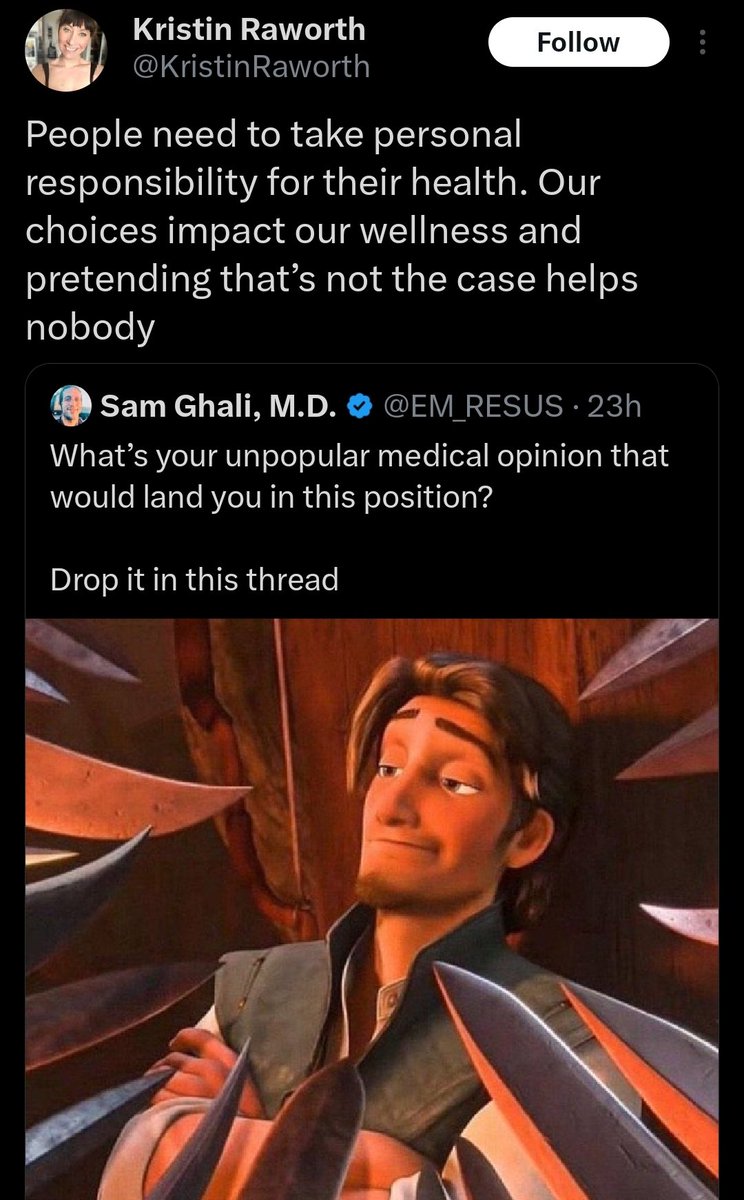 Kristin Raworth
@KristinRaworth

Follow

People need to take personal responsibility for their health. Our choices impact our wellness and pretending that's not the case helps nobody

Sam Ghali, M.D. @EM_RESUS · 23h
What's your unpopular medical opinion that would land you in this position?

Drop it in this thread